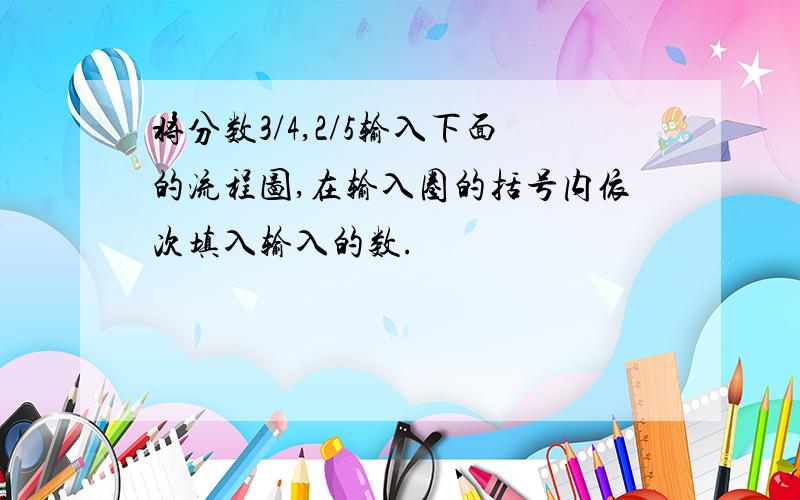 将分数3/4,2/5输入下面的流程图,在输入圈的括号内依次填入输入的数.